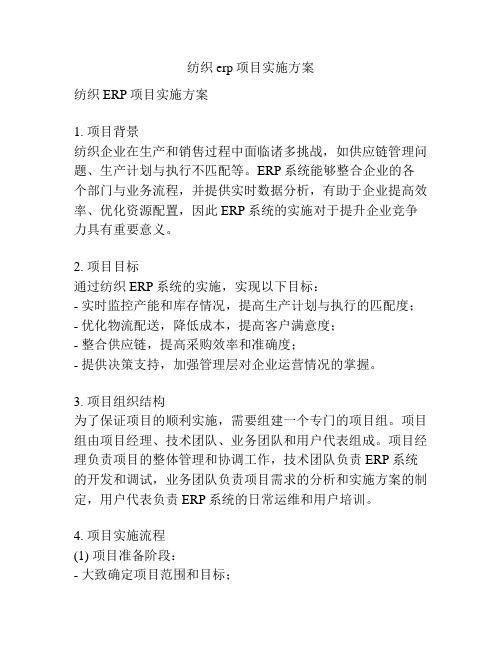 纺织 erp 项目实施方案

纺织 ERP 项目实施方案

1. 项目背景
纺织企业在生产和销售过程中面临诸多挑战，如供应链管理问题、生产计划与执行不匹配等。ERP 系统能够整合企业的各个部门与业务流程，并提供实时数据分析，有助于企业提高效率、优化资源配置，因此 ERP 系统的实施对于提升企业竞争力具有重要意义。

2. 项目目标
通过纺织 ERP 系统的实施，实现以下目标：
- 实时监控产能和库存情况，提高生产计划与执行的匹配度；
- 优化物流配送，降低成本，提高客户满意度；
- 整合供应链，提高采购效率和准确度；
- 提供决策支持，加强管理层对企业运营情况的掌握。

3. 项目组织结构
为了保证项目的顺利实施，需要组建一个专门的项目组。项目组由项目经理、技术团队、业务团队和用户代表组成。项目经理负责项目的整体管理和协调工作，技术团队负责 ERP 系统的开发和调试，业务团队负责项目需求的分析和实施方案的制定，用户代表负责 ERP 系统的日常运维和用户培训。

4. 项目实施流程
(1) 项目准备阶段：
- 大致确定项目范围和目标；